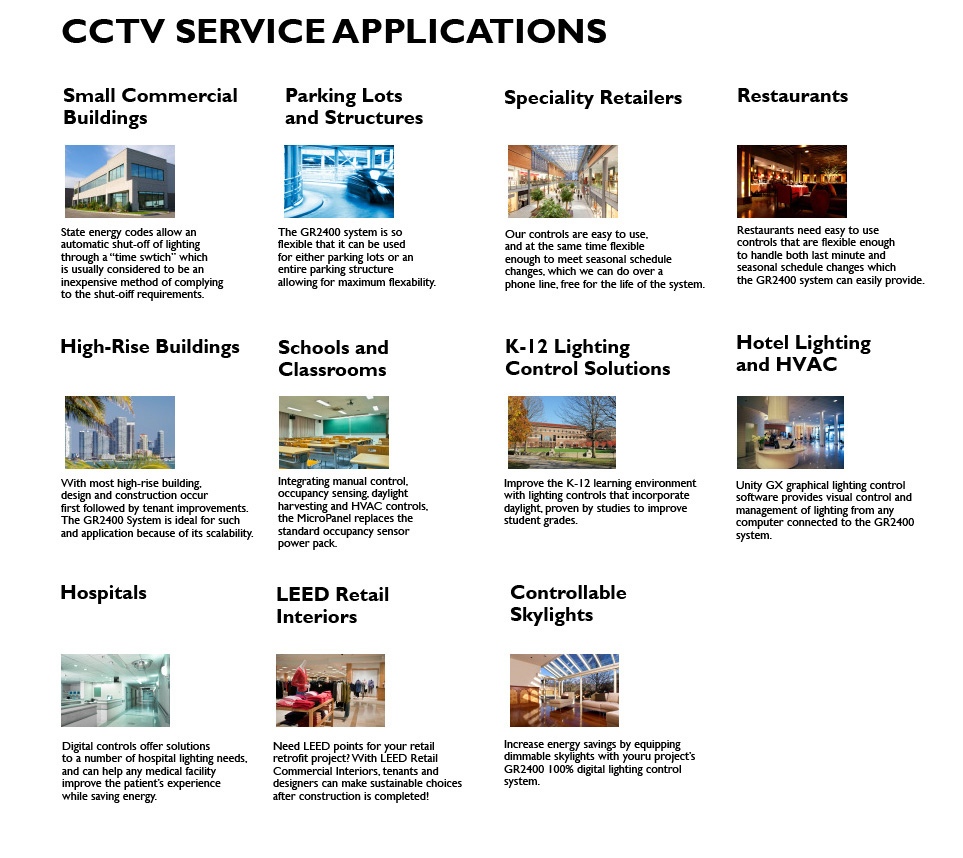 CCTV SERVICE APPLICATIONS

Small Commercial Buildings

State energy codes allow an automatic shut-off of lighting through a "time swtich" which is usually considered to be an inexpensive method of complying to the shut-off requirements.

Parking Lots and Structures

The GR2400 system is so flexible that it can be used for either parking lots or an entire parking structure allowing for maximum flexability.

Speciality Retailers

Our controls are easy to use, and at the same time flexible enough to meet seasonal schedule changes, which we can do over a phone line, free for the life of the system.

Restaurants

Restaurants need easy to use controls that are flexible enough to handle both last minute and seasonal schedule changes which the GR2400 system can easily provide.

High-Rise Buildings

With most high-rise building, design and construction occur first followed by tenant improvements. The GR2400 System is ideal for such and application because of its scalability.

Schools and Classrooms

Integrating manual control, occupancy sensing, daylight harvesting and HVAC controls, the MicroPanel replaces the standard occupancy sensor power pack.

K-12 Lighting Control Solutions

Improve the K-12 learning environment with lighting controls that incorporate daylight, proven by studies to improve student grades.

Hotel Lighting and HVAC

Unity GX graphical lighting control software provides visual control and management of lighting from any computer connected to the GR2400 system.

Hospitals

Digital controls offer solutions to a number of hospital lighting needs, and can help any medical facility improve the patient's experience while saving energy.

LEED Retail Interiors

Need LEED points for your retail retrofit project? With LEED Retail Commercial Interiors, tenants and designers can make sustainable choices after construction is completed!

Controllable Skylights

Increase energy savings by equipping dimmable skylights with youru project's GR2400 100% digital lighting control system.